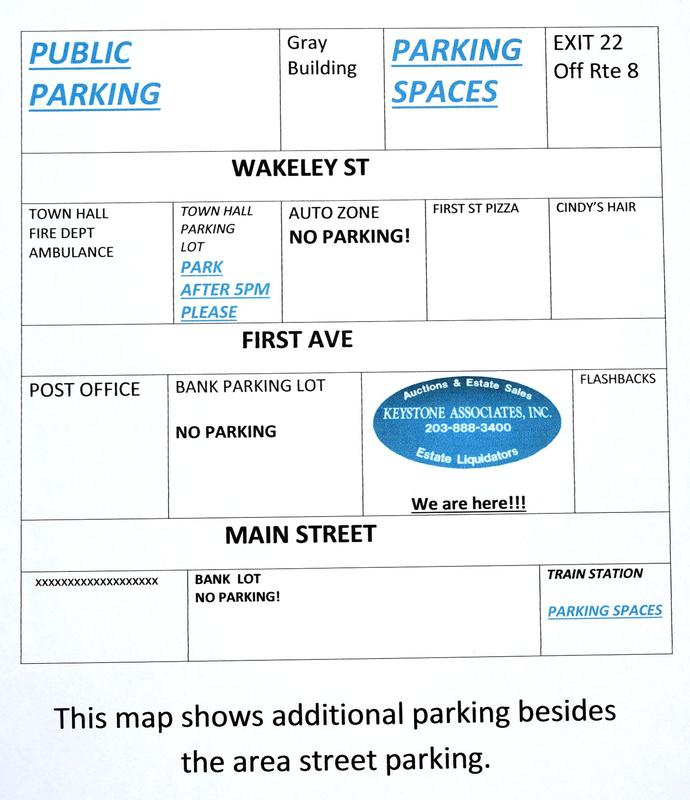 PUBLIC PARKING

Gray Building

PARKING SPACES

EXIT 22 Off Rte 8

WAKELEY ST

TOWN HALL
FIRE DEPT
AMBULANCE

TOWN HALL PARKING LOT
PARK AFTER 5PM PLEASE

AUTO ZONE
NO PARKING!

FIRST ST PIZZA

CINDY'S HAIR

FIRST AVE

POST OFFICE

BANK PARKING LOT

NO PARKING

Auctions & Estate Sales
KEYSTONE ASSOCIATES, INC.
203-888-3400
Estate Liquidators

We are here!!!

FLASHBACKS

MAIN STREET

xxxxxxxxxxxxxxxxxxx

BANK LOT
NO PARKING!

TRAIN STATION

PARKING SPACES

This map shows additional parking besides the area street parking.